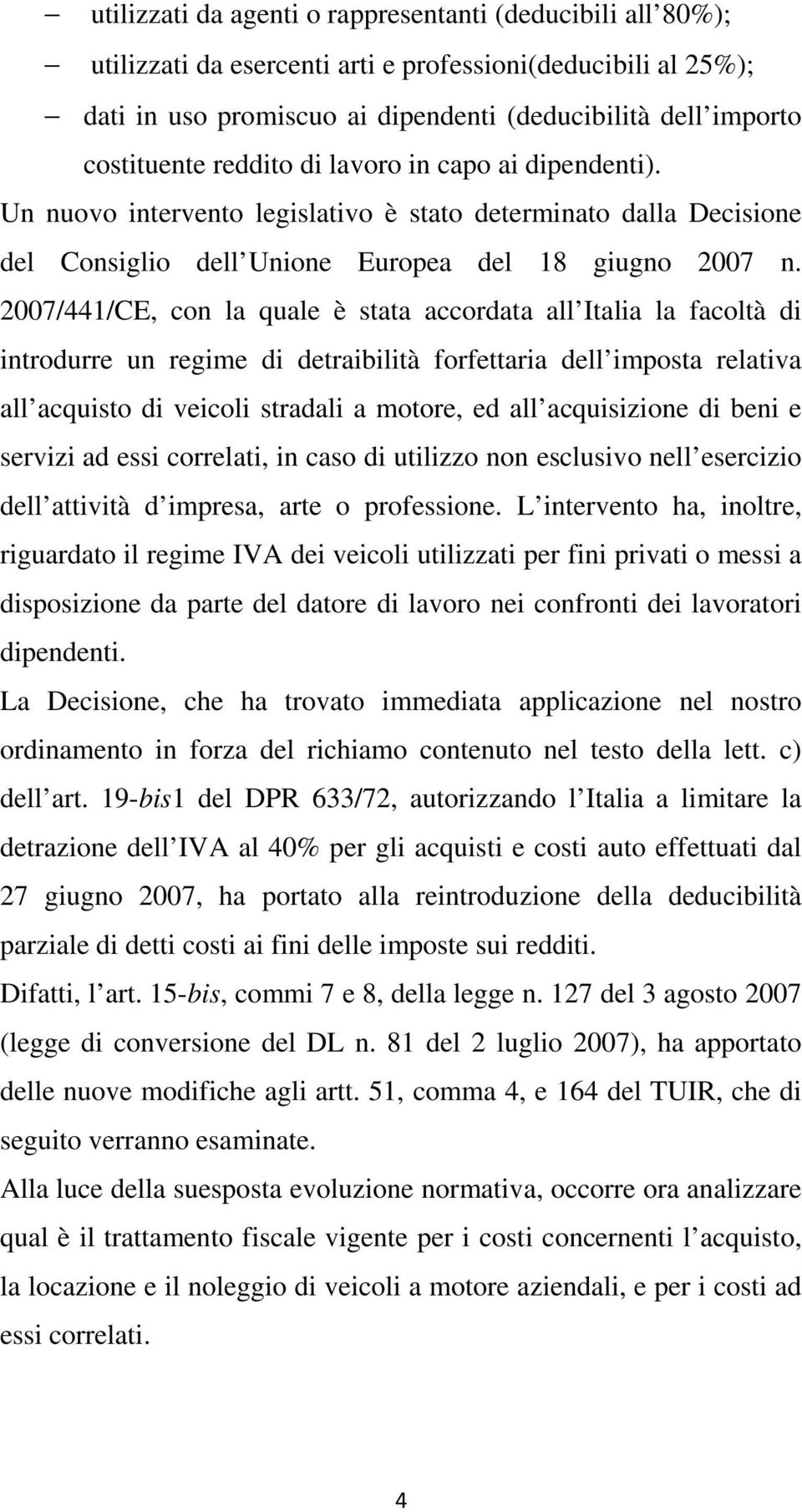 – utilizzati da agenti o rappresentanti (deducibili all 80%);

– utilizzati da esercenti arti e professioni(deducibili al 25%);

– dati in uso promiscuo ai dipendenti (deducibilità dell importo costituente reddito di lavoro in capo ai dipendenti).

Un nuovo intervento legislativo è stato determinato dalla Decisione del Consiglio dell Unione Europea del 18 giugno 2007 n. 2007/441/CE, con la quale è stata accordata all Italia la facoltà di introdurre un regime di detraibilità forfettaria dell imposta relativa all acquisto di veicoli stradali a motore, ed all acquisizione di beni e servizi ad essi correlati, in caso di utilizzo non esclusivo nell esercizio dell attività d impresa, arte o professione. L intervento ha, inoltre, riguardato il regime IVA dei veicoli utilizzati per fini privati o messi a disposizione da parte del datore di lavoro nei confronti dei lavoratori dipendenti.

La Decisione, che ha trovato immediata applicazione nel nostro ordinamento in forza del richiamo contenuto nel testo della lett. c) dell art. 19-bis1 del DPR 633/72, autorizzando l Italia a limitare la detrazione dell IVA al 40% per gli acquisti e costi auto effettuati dal 27 giugno 2007, ha portato alla reintroduzione della deducibilità parziale di detti costi ai fini delle imposte sui redditi.

Difatti, l art. 15-bis, commi 7 e 8, della legge n. 127 del 3 agosto 2007 (legge di conversione del DL n. 81 del 2 luglio 2007), ha apportato delle nuove modifiche agli artt. 51, comma 4, e 164 del TUIR, che di seguito verranno esaminate.

Alla luce della suesposta evoluzione normativa, occorre ora analizzare qual è il trattamento fiscale vigente per i costi concernenti l acquisto, la locazione e il noleggio di veicoli a motore aziendali, e per i costi ad essi correlati.

4